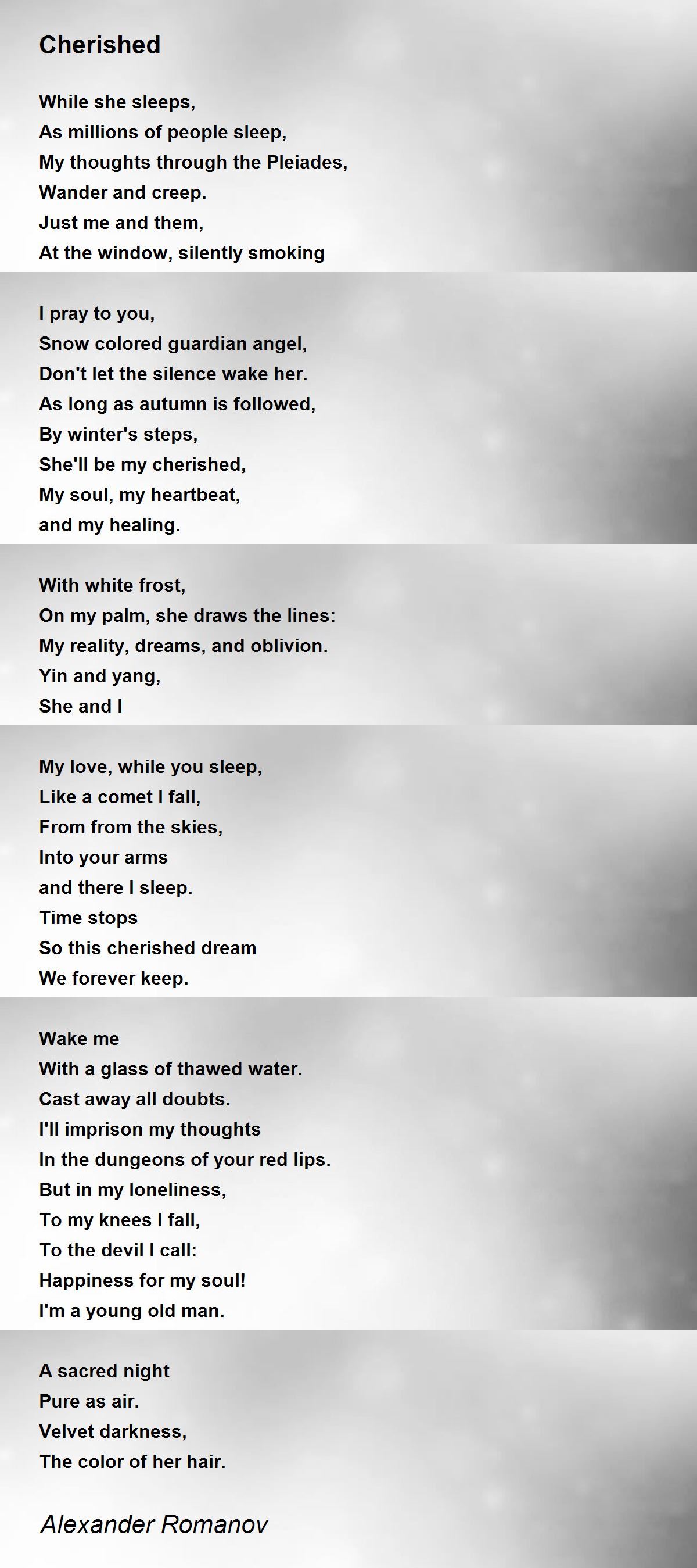 Cherished

While she sleeps,
As millions of people sleep,
My thoughts through the Pleiades,
Wander and creep.
Just me and them,
At the window, silently smoking

I pray to you,
Snow colored guardian angel,
Don't let the silence wake her.
As long as autumn is followed,
By winter's steps,
She'll be my cherished,
My soul, my heartbeat,
and my healing.

With white frost,
On my palm, she draws the lines:
My reality, dreams, and oblivion.
Yin and yang,
She and I

My love, while you sleep,
Like a comet I fall,
From from the skies,
Into your arms
and there I sleep.
Time stops
So this cherished dream
We forever keep.

Wake me
With a glass of thawed water.
Cast away all doubts.
I'll imprison my thoughts
In the dungeons of your red lips.
But in my loneliness,
To my knees I fall,
To the devil I call:
Happiness for my soul!
I'm a young old man.

A sacred night
Pure as air.
Velvet darkness,
The color of her hair.

Alexander Romanov